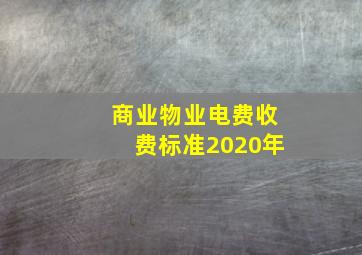 商业物业电费收费标准2020年